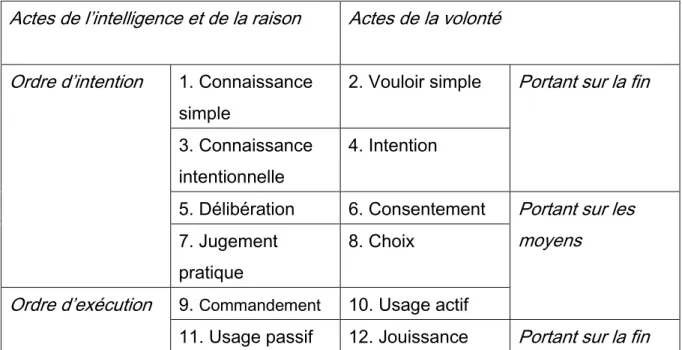 | Actes de l'intelligence et de la raison | | Actes de la volonté | |
|---|---|---|---|
| Ordre d'intention | 1. Connaissance simple | 2. Vouloir simple | Portant sur la fin |
| | 3. Connaissance intentionnelle | 4. Intention | |
| | 5. Délibération | 6. Consentement | Portant sur les moyens |
| | 7. Jugement pratique | 8. Choix | |
| Ordre d'exécution | 9. Commandement | 10. Usage actif | |
| | 11. Usage passif | 12. Jouissance | Portant sur la fin |